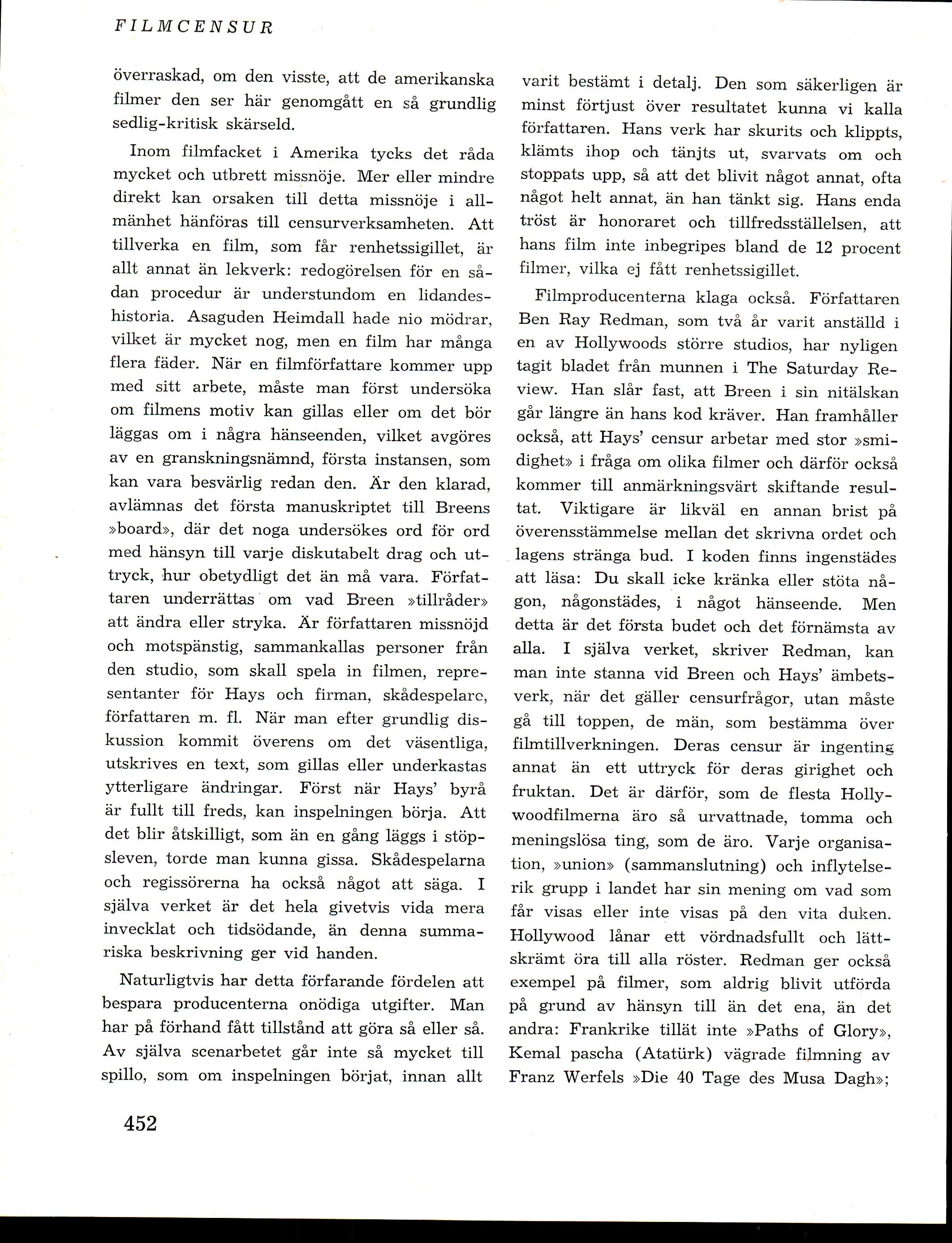 FILMCENSUR

överraskad, om den visste, att de amerikanska filmer den ser här genomgått en så grundlig sedlig-kritisk skärseld.

Inom filmfacket i Amerika tycks det råda mycket och utbrett missnöje. Mer eller mindre direkt kan orsaken till detta missnöje i allmänhet hänföras till censurverksamheten. Att tillverka en film, som får renhetssigillet, är allt annat än lekverk: redogörelsen för en sådan procedur är understundom en lidandeshistoria. Asaguden Heimdall hade nio mödrar, vilket är mycket nog, men en film har många flera fäder. När en filmförfattare kommer upp med sitt arbete, måste man först undersöka om filmens motiv kan gillas eller om det bör läggas om i några hänseenden, vilket avgöres av en granskningsnämnd, första instansen, som kan vara besvärlig redan den. Är den klarad, avlämnas det första manuskriptet till Breens »board», där det noga undersökes ord för ord med hänsyn till varje diskutabelt drag och uttryck, hur obetydligt det än må vara. Författaren underrättas om vad Breen »tillråder» att ändra eller stryka. Är författaren missnöjd och motspänstig, sammankallas personer från den studio, som skall spela in filmen, representanter för Hays och firman, skådespelare, författaren m. fl. När man efter grundlig diskussion kommit överens om det väsentliga, utskrives en text, som gillas eller underkastas ytterligare ändringar. Först när Hays' byrå är fullt till freds, kan inspelningen börja. Att det blir åtskilligt, som än en gång läggs i stöpsleven, torde man kunna gissa. Skådespelarna och regissörerna ha också något att säga. I själva verket är det hela givetvis vida mera invecklat och tidsödande, än denna summariska beskrivning ger vid handen.

Naturligtvis har detta förfarande fördelen att bespara producenterna onödiga utgifter. Man har på förhand fått tillstånd att göra så eller så. Av själva scenarbetet går inte så mycket till spillo, som om inspelningen börjat, innan allt varit bestämt i detalj. Den som säkerligen är minst förtjust över resultatet kunna vi kalla författaren. Hans verk har skurits och klippts, klämts ihop och tänjts ut, svarvats om och stoppats upp, så att det blivit något annat, ofta något helt annat, än han tänkt sig. Hans enda tröst är honoraret och tillfredsställelsen, att hans film inte inbegripes bland de 12 procent filmer, vilka ej fått renhetssigillet.

Filmproducenterna klaga också. Författaren Ben Ray Redman, som två år varit anställd i en av Hollywoods större studios, har nyligen tagit bladet från munnen i The Saturday Review. Han slår fast, att Breen i sin nitälskan går längre än hans kod kräver. Han framhåller också, att Hays' censur arbetar med stor »smidighet» i fråga om olika filmer och därför också kommer till anmärkningsvärt skiftande resultat. Viktigare är likväl en annan brist på överensstämmelse mellan det skrivna ordet och lagens stränga bud. I koden finns ingenstädes att läsa: Du skall icke kränka eller stöta någon, någonstädes, i något hänseende. Men detta är det första budet och det förnämsta av alla. I själva verket, skriver Redman, kan man inte stanna vid Breen och Hays' ämbetsverk, när det gäller censurfrågor, utan måste gå till toppen, de män, som bestämma över filmtillverkningen. Deras censur är ingenting annat än ett uttryck för deras girighet och fruktan. Det är därför, som de flesta Hollywoodfilmerna äro så urvattnade, tomma och meningslösa ting, som de äro. Varje organisation, »union» (sammanslutning) och inflytelserik grupp i landet har sin mening om vad som får visas eller inte visas på den vita duken. Hollywood lånar ett vördnadsfullt och lättskrämt öra till alla röster. Redman ger också exempel på filmer, som aldrig blivit utförda på grund av hänsyn till än det ena, än det andra: Frankrike tillät inte »Paths of Glory», Kemal pascha (Atatürk) vägrade filmning av Franz Werfels »Die 40 Tage des Musa Dagh»;

452